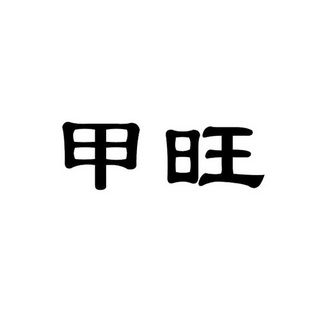 甲旺